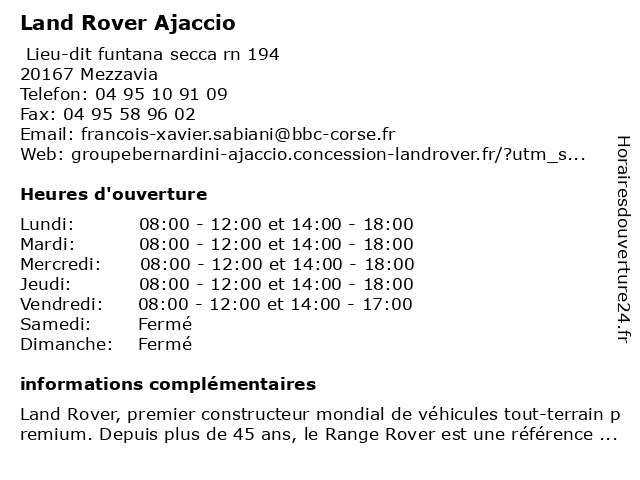 Land Rover Ajaccio

Lieu-dit funtana secca rn 194
20167 Mezzavia
Telefon: 04 95 10 91 09
Fax: 04 95 58 96 02
Email: francois-xavier.sabiani@bbc-corse.fr
Web: groupebernardini-ajaccio.concession-landrover.fr/?utm_s...

Heures d'ouverture

| | |
|---|---|
| Lundi: | 08:00 - 12:00 et 14:00 - 18:00 |
| Mardi: | 08:00 - 12:00 et 14:00 - 18:00 |
| Mercredi: | 08:00 - 12:00 et 14:00 - 18:00 |
| Jeudi: | 08:00 - 12:00 et 14:00 - 18:00 |
| Vendredi: | 08:00 - 12:00 et 14:00 - 17:00 |
| Samedi: | Fermé |
| Dimanche: | Fermé |

informations complémentaires

Land Rover, premier constructeur mondial de véhicules tout-terrain premium. Depuis plus de 45 ans, le Range Rover est une référence ...

Horairesdouverture24.fr